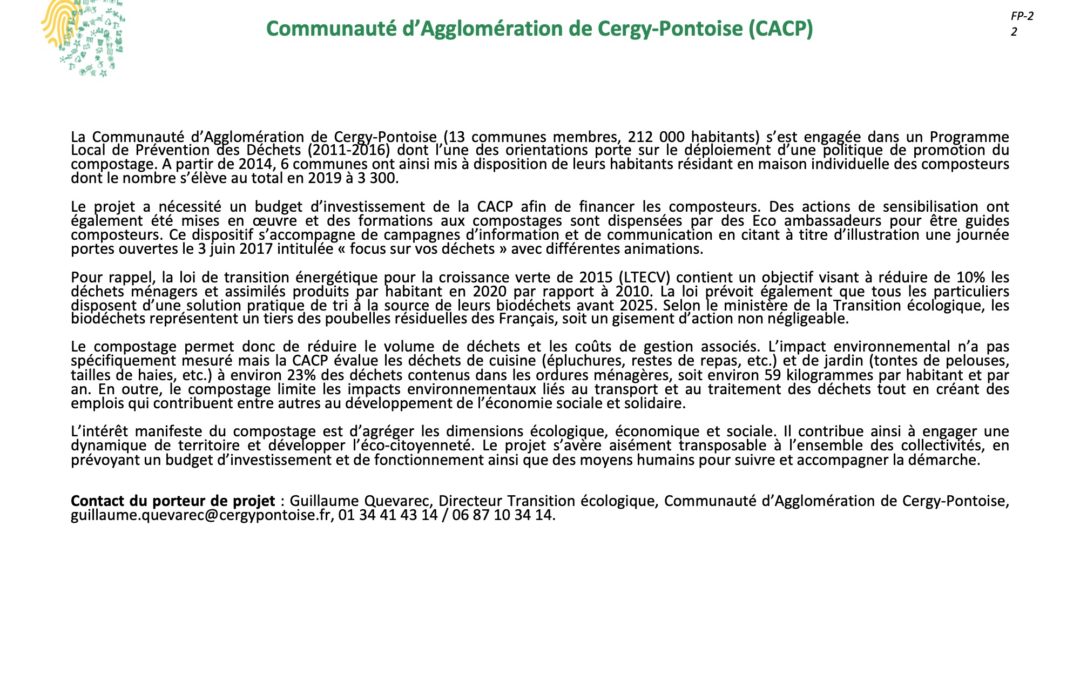 Communauté d'Agglomération de Cergy-Pontoise (CACP)

FP-2
2

La Communauté d'Agglomération de Cergy-Pontoise (13 communes membres, 212 000 habitants) s'est engagée dans un Programme Local de Prévention des Déchets (2011-2016) dont l'une des orientations porte sur le déploiement d'une politique de promotion du compostage. A partir de 2014, 6 communes ont ainsi mis à disposition de leurs habitants résidant en maison individuelle des composteurs dont le nombre s'élève au total en 2019 à 3 300.

Le projet a nécessité un budget d'investissement de la CACP afin de financer les composteurs. Des actions de sensibilisation ont également été mises en œuvre et des formations aux compostages sont dispensées par des Eco ambassadeurs pour être guides composteurs. Ce dispositif s'accompagne de campagnes d'information et de communication en citant à titre d'illustration une journée portes ouvertes le 3 juin 2017 intitulée « focus sur vos déchets » avec différentes animations.

Pour rappel, la loi de transition énergétique pour la croissance verte de 2015 (LTECV) contient un objectif visant à réduire de 10% les déchets ménagers et assimilés produits par habitant en 2020 par rapport à 2010. La loi prévoit également que tous les particuliers disposent d'une solution pratique de tri à la source de leurs biodéchets avant 2025. Selon le ministère de la Transition écologique, les biodéchets représentent un tiers des poubelles résiduelles des Français, soit un gisement d'action non négligeable.

Le compostage permet donc de réduire le volume de déchets et les coûts de gestion associés. L'impact environnemental n'a pas spécifiquement mesuré mais la CACP évalue les déchets de cuisine (épluchures, restes de repas, etc.) et de jardin (tontes de pelouses, tailles de haies, etc.) à environ 23% des déchets contenus dans les ordures ménagères, soit environ 59 kilogrammes par habitant et par an. En outre, le compostage limite les impacts environnementaux liés au transport et au traitement des déchets tout en créant des emplois qui contribuent entre autres au développement de l'économie sociale et solidaire.

L'intérêt manifeste du compostage est d'agréger les dimensions écologique, économique et sociale. Il contribue ainsi à engager une dynamique de territoire et développer l'éco-citoyenneté. Le projet s'avère aisément transposable à l'ensemble des collectivités, en prévoyant un budget d'investissement et de fonctionnement ainsi que des moyens humains pour suivre et accompagner la démarche.

Contact du porteur de projet : Guillaume Quevarec, Directeur Transition écologique, Communauté d'Agglomération de Cergy-Pontoise, guillaume.quevarec@cergypontoise.fr, 01 34 41 43 14 / 06 87 10 34 14.